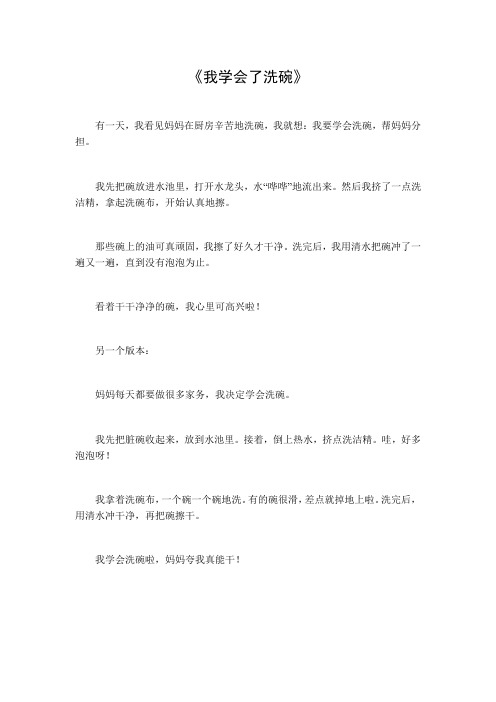 《我学会了洗碗》

有一天，我看见妈妈在厨房辛苦地洗碗，我就想：我要学会洗碗，帮妈妈分担。

我先把碗放进水池里，打开水龙头，水“哗哗”地流出来。然后我挤了一点洗洁精，拿起洗碗布，开始认真地擦。

那些碗上的油可真顽固，我擦了好久才干净。洗完后，我用清水把碗冲了一遍又一遍，直到没有泡泡为止。

看着干干净净的碗，我心里可高兴啦！

另一个版本：

妈妈每天都要做很多家务，我决定学会洗碗。

我先把脏碗收起来，放到水池里。接着，倒上热水，挤点洗洁精。哇，好多泡泡呀！

我拿着洗碗布，一个碗一个碗地洗。有的碗很滑，差点就掉地上啦。洗完后，用清水冲干净，再把碗擦干。

我学会洗碗啦，妈妈夸我真能干！